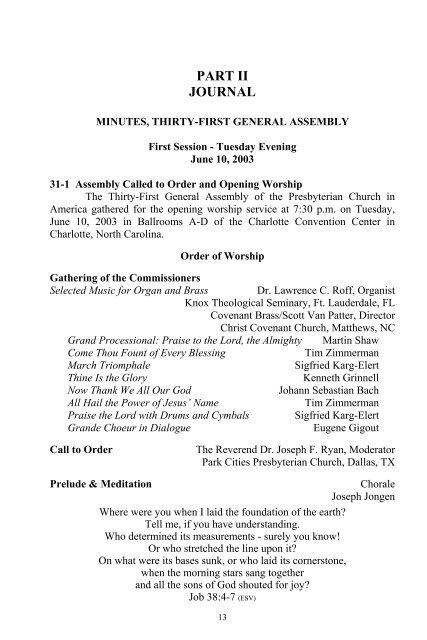 PART II
JOURNAL

MINUTES, THIRTY-FIRST GENERAL ASSEMBLY

First Session - Tuesday Evening
June 10, 2003

31-1 Assembly Called to Order and Opening Worship
The Thirty-First General Assembly of the Presbyterian Church in America gathered for the opening worship service at 7:30 p.m. on Tuesday, June 10, 2003 in Ballrooms A-D of the Charlotte Convention Center in Charlotte, North Carolina.

Order of Worship

Gathering of the Commissioners
Selected Music for Organ and Brass Dr. Lawrence C. Roff, Organist
Knox Theological Seminary, Ft. Lauderdale, FL
Covenant Brass/Scott Van Patter, Director
Christ Covenant Church, Matthews, NC
Grand Processional: Praise to the Lord, the Almighty Martin Shaw
Come Thou Fount of Every Blessing Tim Zimmerman
March Triomphale Sigfried Karg-Elert
Thine Is the Glory Kenneth Grinnell
Now Thank We All Our God Johann Sebastian Bach
All Hail the Power of Jesus' Name Tim Zimmerman
Praise the Lord with Drums and Cymbals Sigfried Karg-Elert
Grande Choeur in Dialogue Eugene Gigout

Call to Order The Reverend Dr. Joseph F. Ryan, Moderator
Park Cities Presbyterian Church, Dallas, TX

Prelude & Meditation Chorale
Joseph Jongen

Where were you when I laid the foundation of the earth?
Tell me, if you have understanding.
Who determined its measurements - surely you know!
Or who stretched the line upon it?
On what were its bases sunk, or who laid its cornerstone,
when the morning stars sang together
and all the sons of God shouted for joy?
Job 38:4-7 (ESV)

13